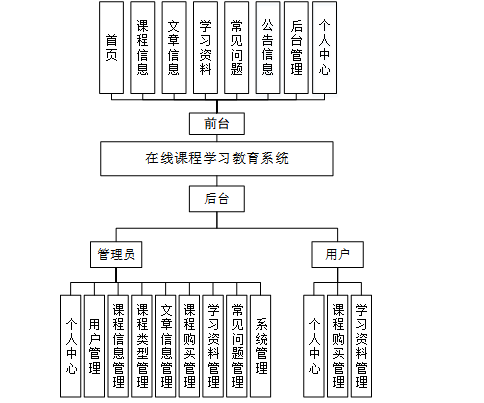 首页
课程信息
文章信息
学习资料
常见问题
公告信息
后台管理
个人中心

前台

在线课程学习教育系统

后台

管理员

用户

个人中心
用户管理
课程信息管理
课程类型管理
文章信息管理
课程购买管理
学习资料管理
常见问题管理
系统管理

个人中心
课程购买管理
学习资料管理